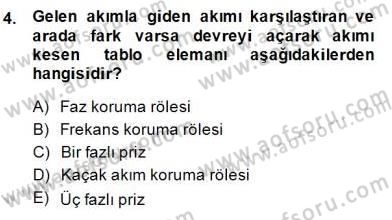 4. Gelen akımla giden akımı karşılaştıran ve arada fark varsa devreyi açarak akımı kesen tablo elemanı aşağıdakilerden hangisidir?

A) Faz koruma rölesi
B) Frekans koruma rölesi
C) Bir fazlı priz
D) Kaçak akım koruma rölesi
E) Üç fazlı priz

www.aofsoru.com